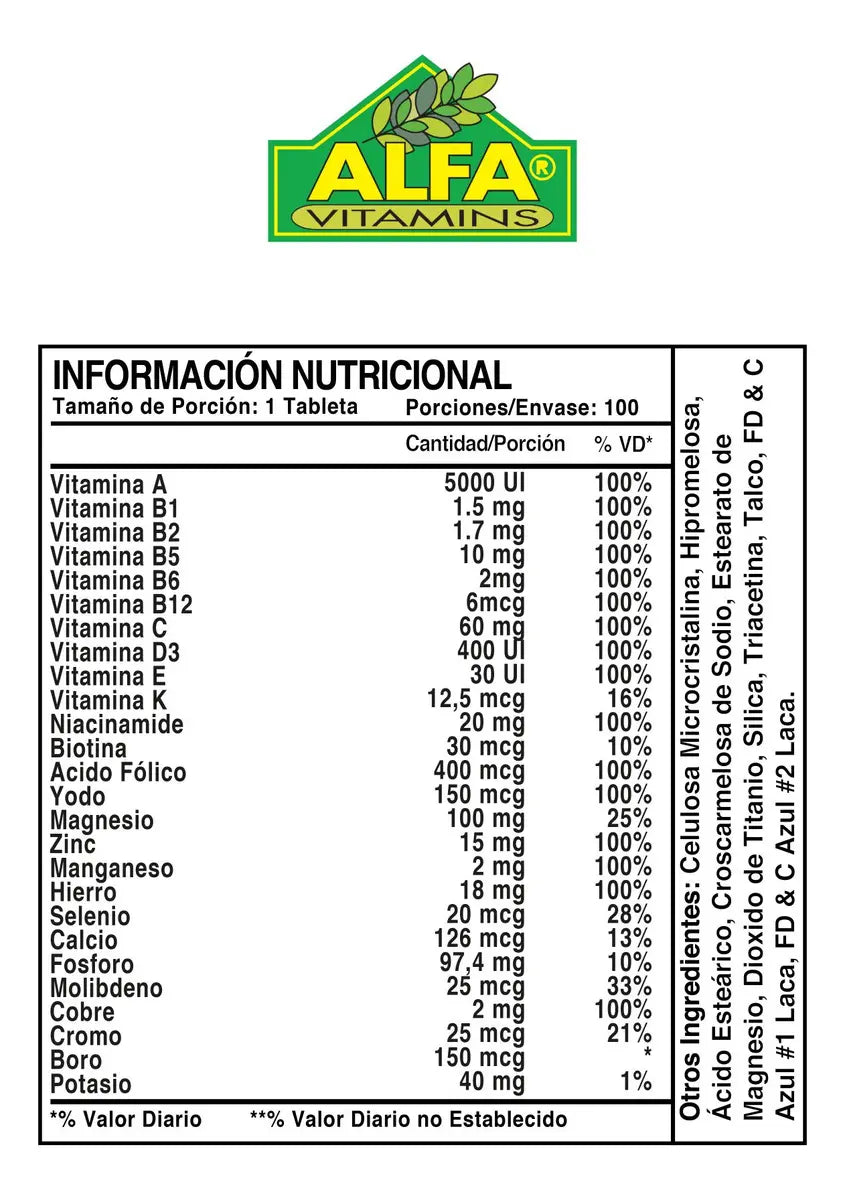 ALFA®
VITAMINS

INFORMACIÓN NUTRICIONAL
Tamaño de Porción: 1 Tableta Porciones/Envase: 100

| | Cantidad/Porción | % VD* |
|---|---|---|
| Vitamina A | 5000 UI | 100% |
| Vitamina B1 | 1.5 mg | 100% |
| Vitamina B2 | 1.7 mg | 100% |
| Vitamina B5 | 10 mg | 100% |
| Vitamina B6 | 2mg | 100% |
| Vitamina B12 | 6mcg | 100% |
| Vitamina C | 60 mg | 100% |
| Vitamina D3 | 400 UI | 100% |
| Vitamina E | 30 UI | 100% |
| Vitamina K | 12,5 mcg | 16% |
| Niacinamide | 20 mg | 100% |
| Biotina | 30 mcg | 10% |
| Acido Fólico | 400 mcg | 100% |
| Yodo | 150 mcg | 100% |
| Magnesio | 100 mg | 25% |
| Zinc | 15 mg | 100% |
| Manganeso | 2 mg | 100% |
| Hierro | 18 mg | 100% |
| Selenio | 20 mcg | 28% |
| Calcio | 126 mcg | 13% |
| Fosforo | 97,4 mg | 10% |
| Molibdeno | 25 mcg | 33% |
| Cobre | 2 mg | 100% |
| Cromo | 25 mcg | 21% |
| Boro | 150 mcg | * |
| Potasio | 40 mg | 1% |

*% Valor Diario **% Valor Diario no Establecido

Otros Ingredientes: Celulosa Microcristalina, Hipromelosa, Ácido Esteárico, Croscarmelosa de Sodio, Estearato de Magnesio, Dioxido de Titanio, Silica, Triacetina, Talco, FD & C Azul #1 Laca, FD & C Azul #2 Laca.